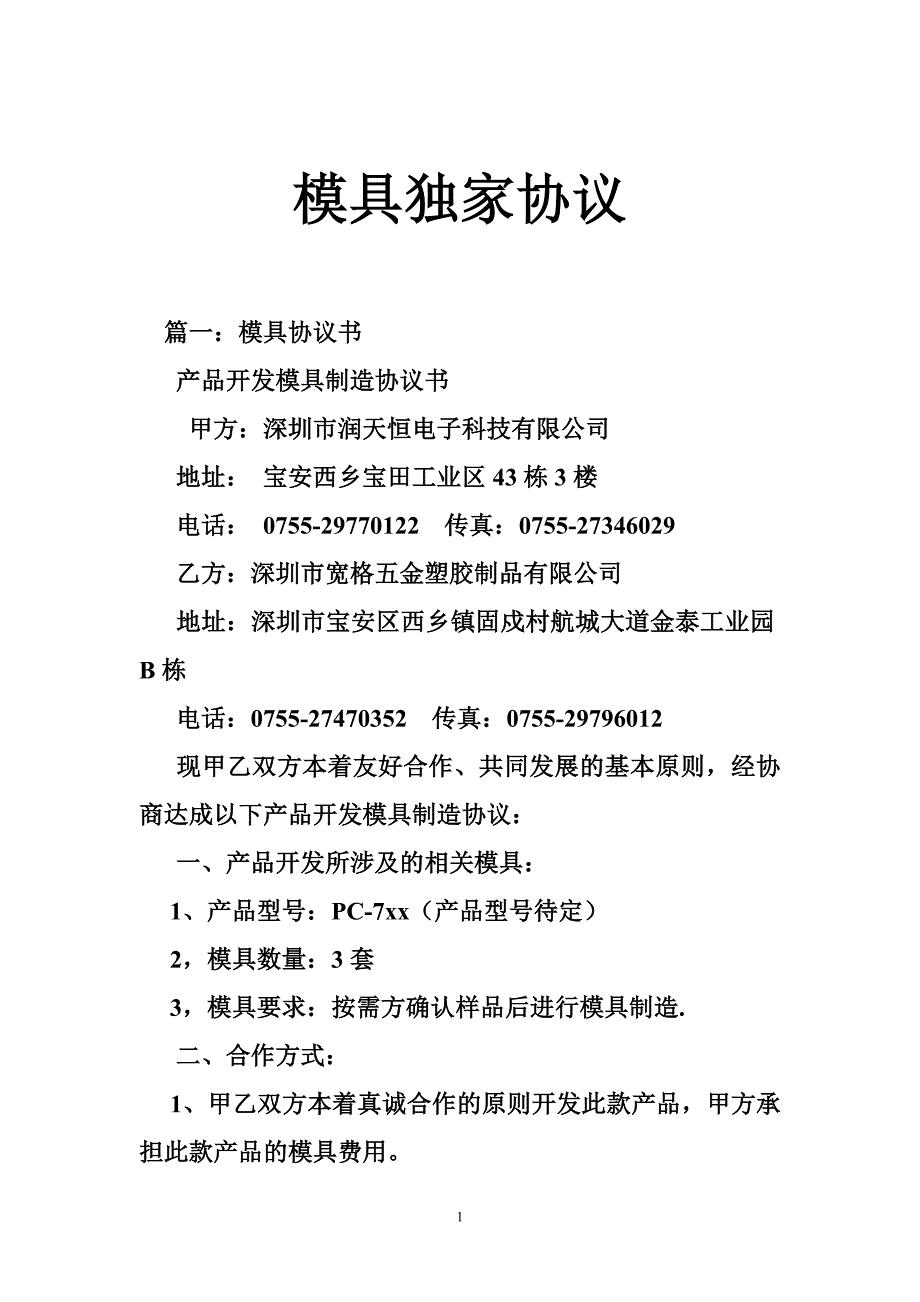 模具独家协议

篇一：模具协议书

产品开发模具制造协议书

甲方：深圳市润天恒电子科技有限公司

地址： 宝安西乡宝田工业区 43 栋 3 楼

电话： 0755-29770122 传真：0755-27346029

乙方：深圳市宽格五金塑胶制品有限公司

地址：深圳市宝安区西乡镇固戍村航城大道金泰工业园 B 栋

电话：0755-27470352 传真：0755-29796012

现甲乙双方本着友好合作、共同发展的基本原则，经协商达成以下产品开发模具制造协议：

一、产品开发所涉及的相关模具：

1、产品型号：PC-7xx（产品型号待定）

2，模具数量：3 套

3，模具要求：按需方确认样品后进行模具制造.

二、合作方式：

1、甲乙双方本着真诚合作的原则开发此款产品，甲方承担此款产品的模具费用。

1